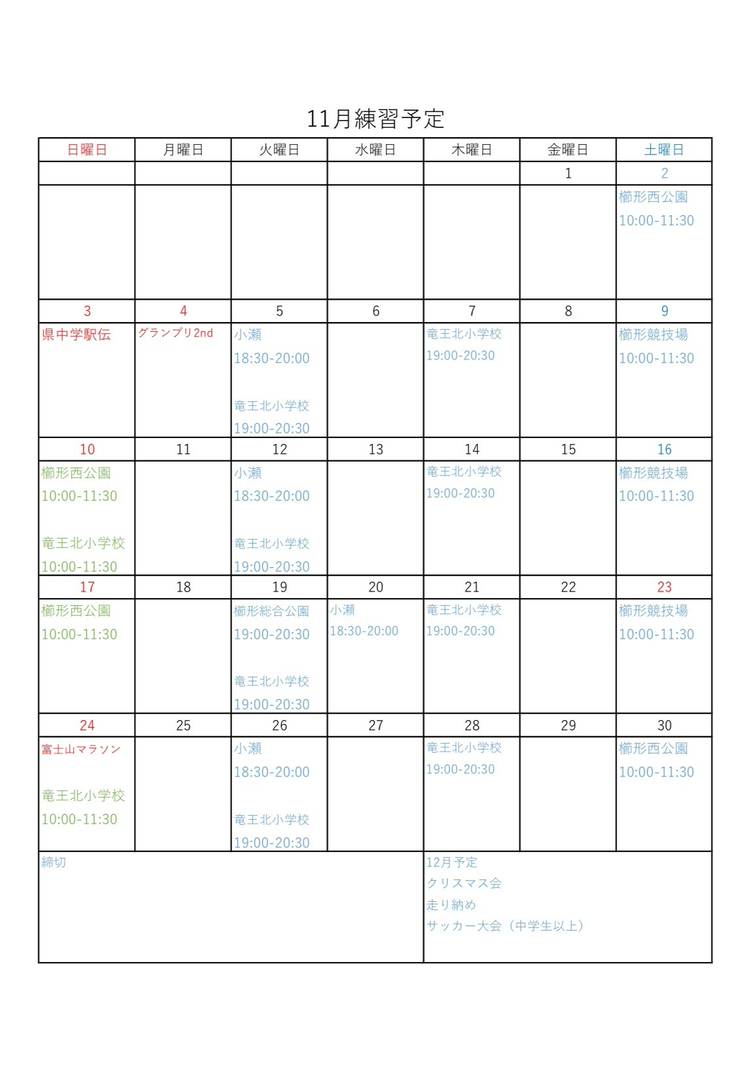 11月練習予定

| 日曜日 | 月曜日 | 火曜日 | 水曜日 | 木曜日 | 金曜日 | 土曜日 |
|---|---|---|---|---|---|---|
| | | | | | 1 | 2 |
| | | | | | | 櫛形西公園 10:00-11:30 |
| 3 | 4 | 5 | 6 | 7 | 8 | 9 |
| 県中学駅伝 | グランプリ2nd | 小瀬 18:30-20:00 竜王北小学校 19:00-20:30 | | 竜王北小学校 19:00-20:30 | | 櫛形競技場 10:00-11:30 |
| 10 | 11 | 12 | 13 | 14 | 15 | 16 |
| 櫛形西公園 10:00-11:30 竜王北小学校 10:00-11:30 | | 小瀬 18:30-20:00 竜王北小学校 19:00-20:30 | | 竜王北小学校 19:00-20:30 | | 櫛形競技場 10:00-11:30 |
| 17 | 18 | 19 | 20 | 21 | 22 | 23 |
| 櫛形西公園 10:00-11:30 | | 櫛形総合公園 19:00-20:30 竜王北小学校 19:00-20:30 | 小瀬 18:30-20:00 | 竜王北小学校 19:00-20:30 | | 櫛形競技場 10:00-11:30 |
| 24 | 25 | 26 | 27 | 28 | 29 | 30 |
| 富士山マラソン 竜王北小学校 10:00-11:30 | | 小瀬 18:30-20:00 竜王北小学校 19:00-20:30 | | 竜王北小学校 19:00-20:30 | | 櫛形西公園 10:00-11:30 |

締切

12月予定
クリスマス会
走り納め
サッカー大会（中学生以上）